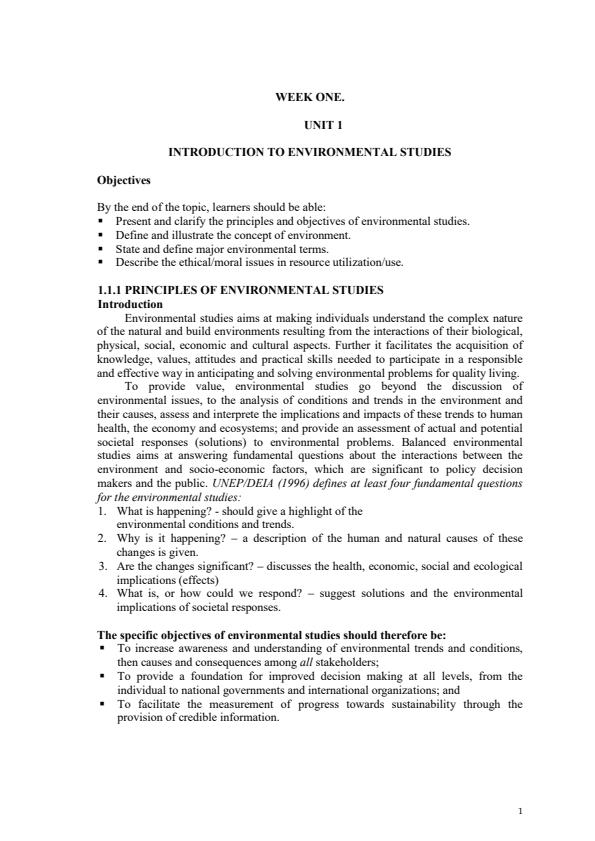 WEEK ONE.

UNIT 1

INTRODUCTION TO ENVIRONMENTAL STUDIES

Objectives

By the end of the topic, learners should be able:
▪ Present and clarify the principles and objectives of environmental studies.
▪ Define and illustrate the concept of environment.
▪ State and define major environmental terms.
▪ Describe the ethical/moral issues in resource utilization/use.

1.1.1 PRINCIPLES OF ENVIRONMENTAL STUDIES
Introduction

Environmental studies aims at making individuals understand the complex nature of the natural and build environments resulting from the interactions of their biological, physical, social, economic and cultural aspects. Further it facilitates the acquisition of knowledge, values, attitudes and practical skills needed to participate in a responsible and effective way in anticipating and solving environmental problems for quality living.

To provide value, environmental studies go beyond the discussion of environmental issues, to the analysis of conditions and trends in the environment and their causes, assess and interprete the implications and impacts of these trends to human health, the economy and ecosystems; and provide an assessment of actual and potential societal responses (solutions) to environmental problems. Balanced environmental studies aims at answering fundamental questions about the interactions between the environment and socio-economic factors, which are significant to policy decision makers and the public. UNEP/DEIA (1996) defines at least four fundamental questions for the environmental studies:

1. What is happening? - should give a highlight of the environmental conditions and trends.
2. Why is it happening? – a description of the human and natural causes of these changes is given.
3. Are the changes significant? – discusses the health, economic, social and ecological implications (effects)
4. What is, or how could we respond? – suggest solutions and the environmental implications of societal responses.

The specific objectives of environmental studies should therefore be:
▪ To increase awareness and understanding of environmental trends and conditions, then causes and consequences among all stakeholders;
▪ To provide a foundation for improved decision making at all levels, from the individual to national governments and international organizations; and
▪ To facilitate the measurement of progress towards sustainability through the provision of credible information.

1